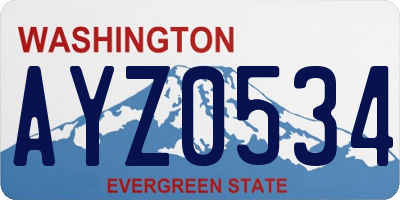 WASHINGTON

AYZ0534

EVERGREEN STATE